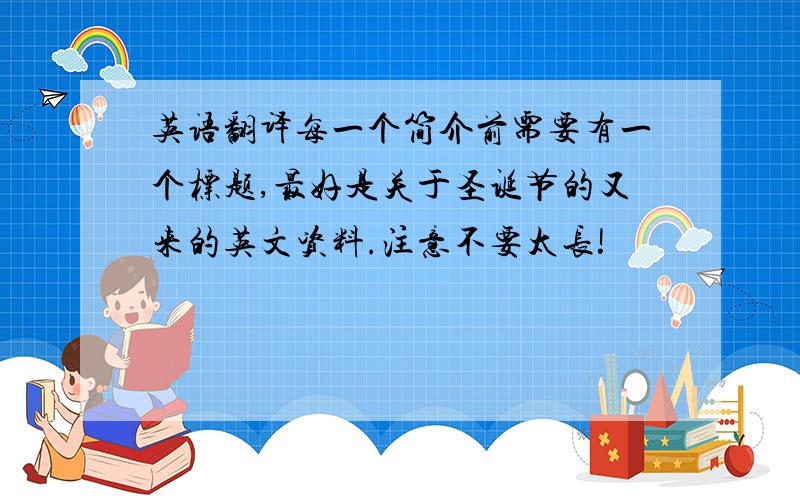 英语翻译每一个简介前需要有一个標题,最好是关于圣诞节的又来的英文资料.注意不要太長!